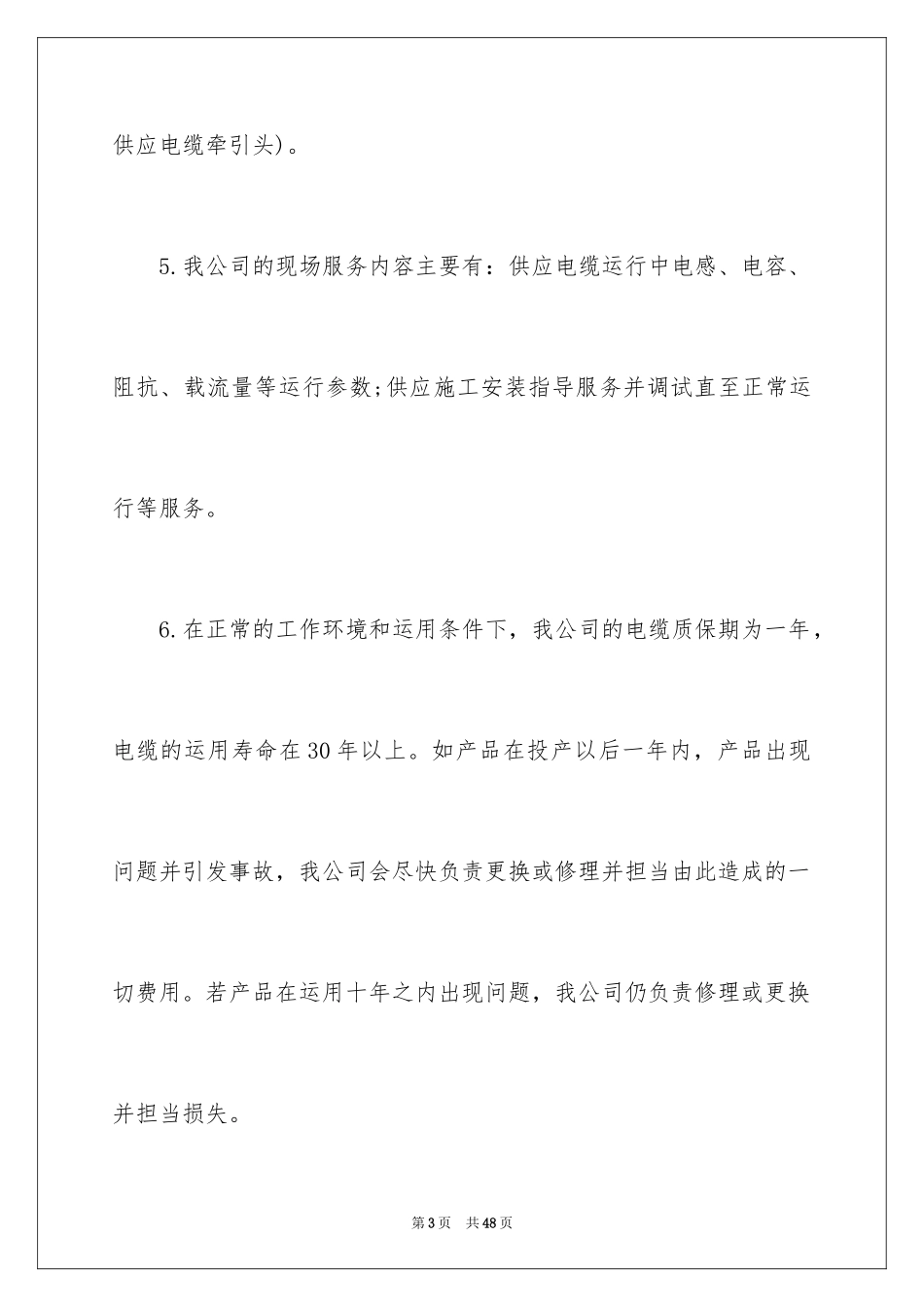 供应电缆牵引头)。

5.我公司的现场服务内容主要有：供应电缆运行中电感、电容、阻抗、载流量等运行参数;供应施工安装指导服务并调试直至正常运行等服务。

6.在正常的工作环境和运用条件下，我公司的电缆质保期为一年，电缆的运用寿命在30年以上。如产品在投产以后一年内，产品出现问题并引发事故，我公司会尽快负责更换或修理并担当由此造成的一切费用。若产品在运用十年之内出现问题，我公司仍负责修理或更换并担当损失。

第3页 共48页